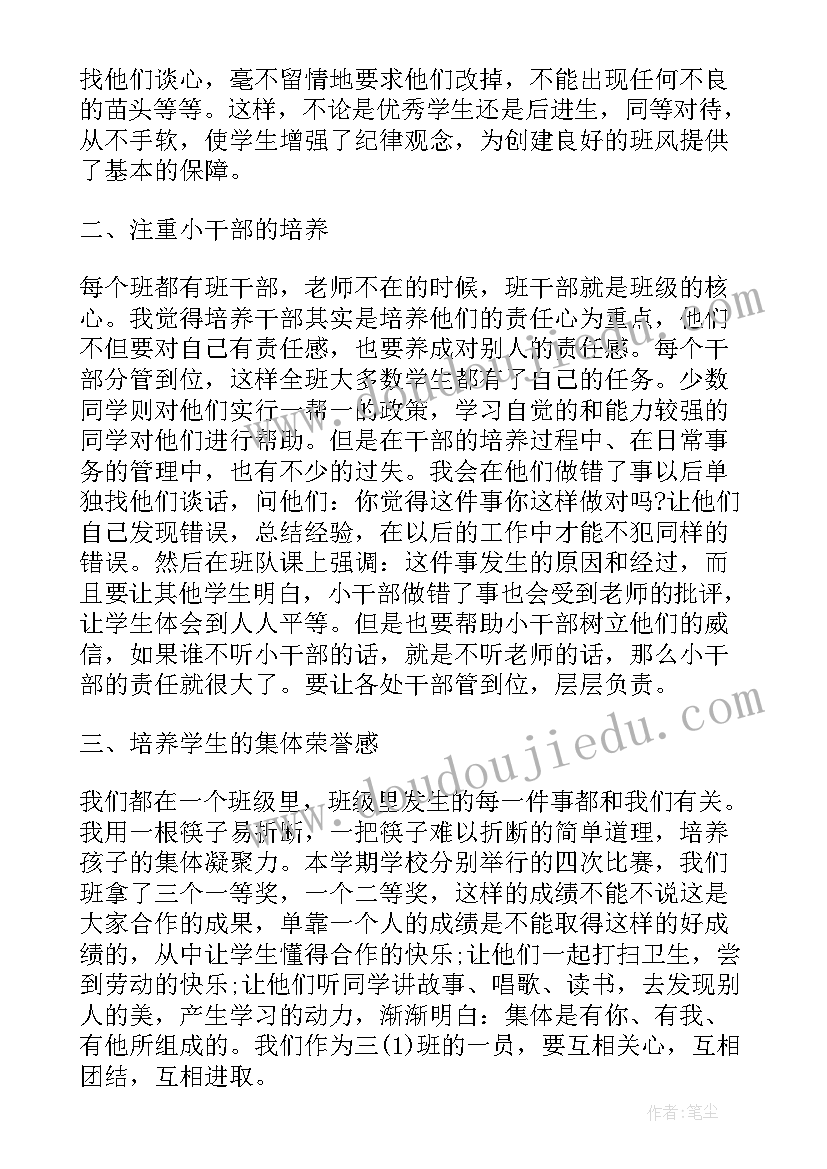 找他们谈心，毫不留情地要求他们改掉，不能出现任何不良的苗头等等。这样，不论是优秀学生还是后进生，同等对待，从不手软，使学生增强了纪律观念，为创建良好的班风提供了基本的保障。

二、注重小干部的培养

每个班都有班干部，老师不在的时候，班干部就是班级的核心。我觉得培养干部其实是培养他们的责任心为重点，他们不但要对自己有责任感，也要养成对别人的责任感。每个干部分管到位，这样全班大多数学生都有了自己的任务。少数同学则对他们实行一帮一的政策，学习自觉的和能力较强的同学对他们进行帮助。但是在干部的培养过程中、在日常事务的管理中，也有不少的过失。我会在他们做错了事以后单独找他们谈话，问他们：你觉得这件事你这样做对吗?让他们自己发现错误，总结经验，在以后的工作中才能不犯同样的错误。然后在班队课上强调：这件事发生的原因和经过，而且要让其他学生明白，小干部做错了事也会受到老师的批评，让学生体会到人人平等。但是也要帮助小干部树立他们的威信，如果谁不听小干部的话，就是不听老师的话，那么小干部的责任就很大了。要让各处干部管到位，层层负责。

三、培养学生的集体荣誉感

我们都在一个班级里，班级里发生的每一件事都和我们有关。我用一根筷子易折断，一把筷子难以折断的简单道理，培养孩子的集体凝聚力。本学期学校分别举行的四次比赛，我们班拿了三个一等奖，一个二等奖，这样的成绩不能不说这是大家合作的成果，单靠一个人的成绩是不能取得这样的好成绩的，从中让学生懂得合作的快乐;让他们一起打扫卫生，尝到劳动的快乐;让他们听同学讲故事、唱歌、读书，去发现别人的美，产生学习的动力，渐渐明白：集体是有你、有我、有他所组成的。我们作为三(1)班的一员，要互相关心，互相团结，互相进取。

www.doudoujiedu.com

作者：笔尘